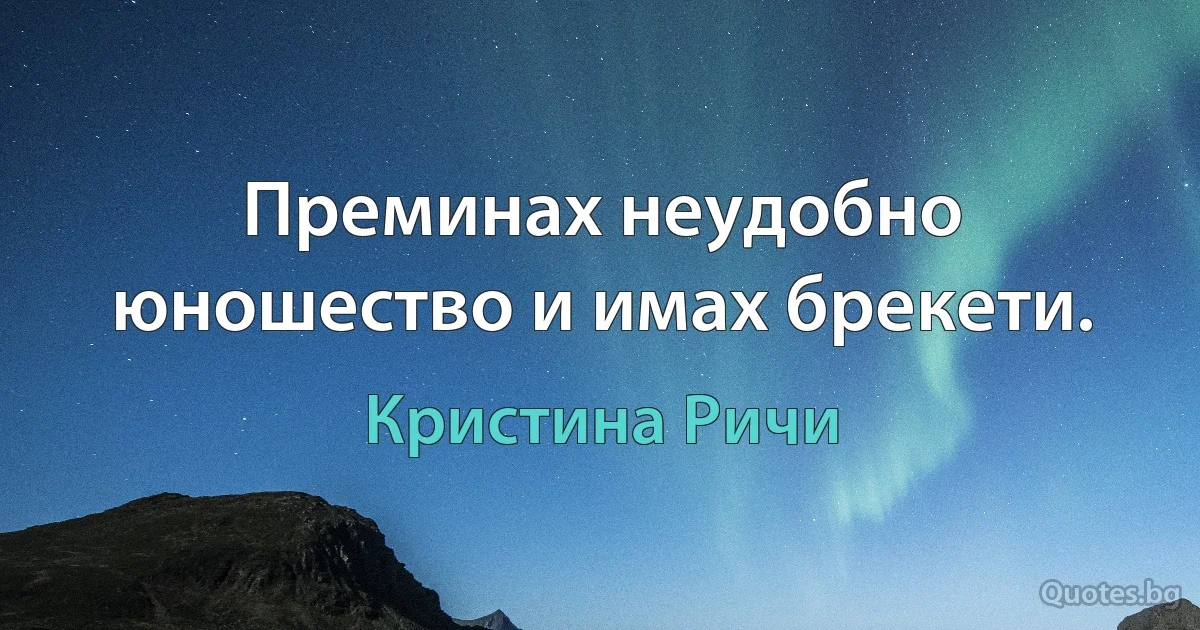 Преминах неудобно юношество и имах брекети.

Кристина Ричи

Quotes.bg